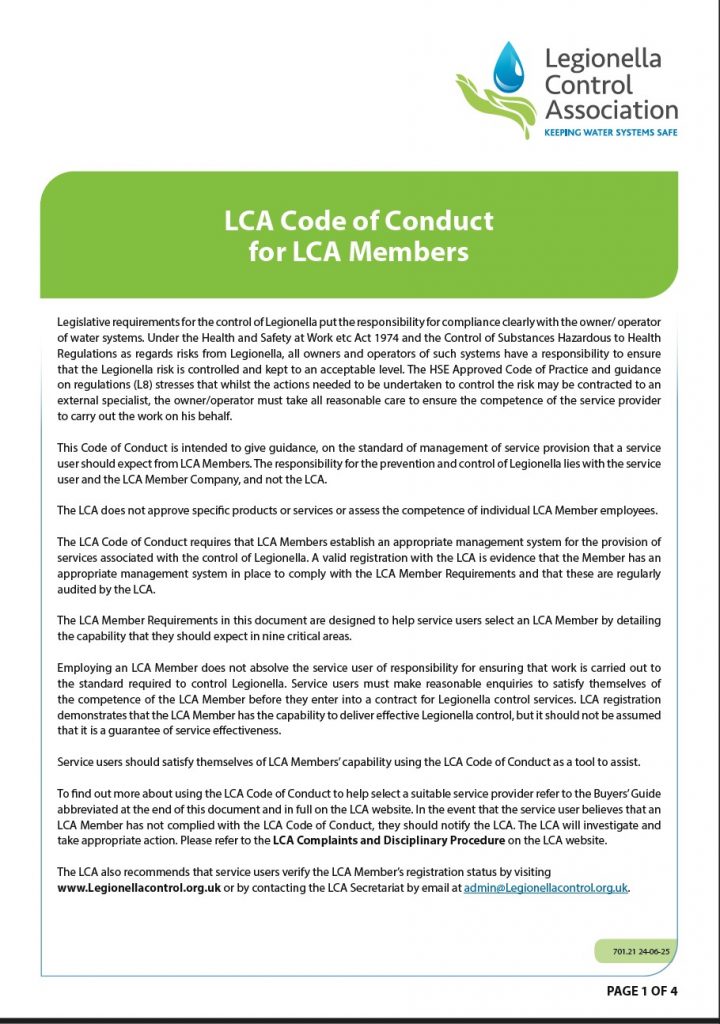 Legionella Control Association
KEEPING WATER SYSTEMS SAFE

LCA Code of Conduct for LCA Members

Legislative requirements for the control of Legionella put the responsibility for compliance clearly with the owner/ operator of water systems. Under the Health and Safety at Work etc Act 1974 and the Control of Substances Hazardous to Health Regulations as regards risks from Legionella, all owners and operators of such systems have a responsibility to ensure that the Legionella risk is controlled and kept to an acceptable level. The HSE Approved Code of Practice and guidance on regulations (L8) stresses that whilst the actions needed to be undertaken to control the risk may be contracted to an external specialist, the owner/operator must take all reasonable care to ensure the competence of the service provider to carry out the work on his behalf.

This Code of Conduct is intended to give guidance, on the standard of management of service provision that a service user should expect from LCA Members. The responsibility for the prevention and control of Legionella lies with the service user and the LCA Member Company, and not the LCA.

The LCA does not approve specific products or services or assess the competence of individual LCA Member employees.

The LCA Code of Conduct requires that LCA Members establish an appropriate management system for the provision of services associated with the control of Legionella. A valid registration with the LCA is evidence that the Member has an appropriate management system in place to comply with the LCA Member Requirements and that these are regularly audited by the LCA.

The LCA Member Requirements in this document are designed to help service users select an LCA Member by detailing the capability that they should expect in nine critical areas.

Employing an LCA Member does not absolve the service user of responsibility for ensuring that work is carried out to the standard required to control Legionella. Service users must make reasonable enquiries to satisfy themselves of the competence of the LCA Member before they enter into a contract for Legionella control services. LCA registration demonstrates that the LCA Member has the capability to deliver effective Legionella control, but it should not be assumed that it is a guarantee of service effectiveness.

Service users should satisfy themselves of LCA Members' capability using the LCA Code of Conduct as a tool to assist.

To find out more about using the LCA Code of Conduct to help select a suitable service provider refer to the Buyers' Guide abbreviated at the end of this document and in full on the LCA website. In the event that the service user believes that an LCA Member has not complied with the LCA Code of Conduct, they should notify the LCA. The LCA will investigate and take appropriate action. Please refer to the LCA Complaints and Disciplinary Procedure on the LCA website.

The LCA also recommends that service users verify the LCA Member's registration status by visiting www.Legionellacontrol.org.uk or by contacting the LCA Secretariat by email at admin@Legionellacontrol.org.uk.

701.21 24-06-25

PAGE 1 OF 4